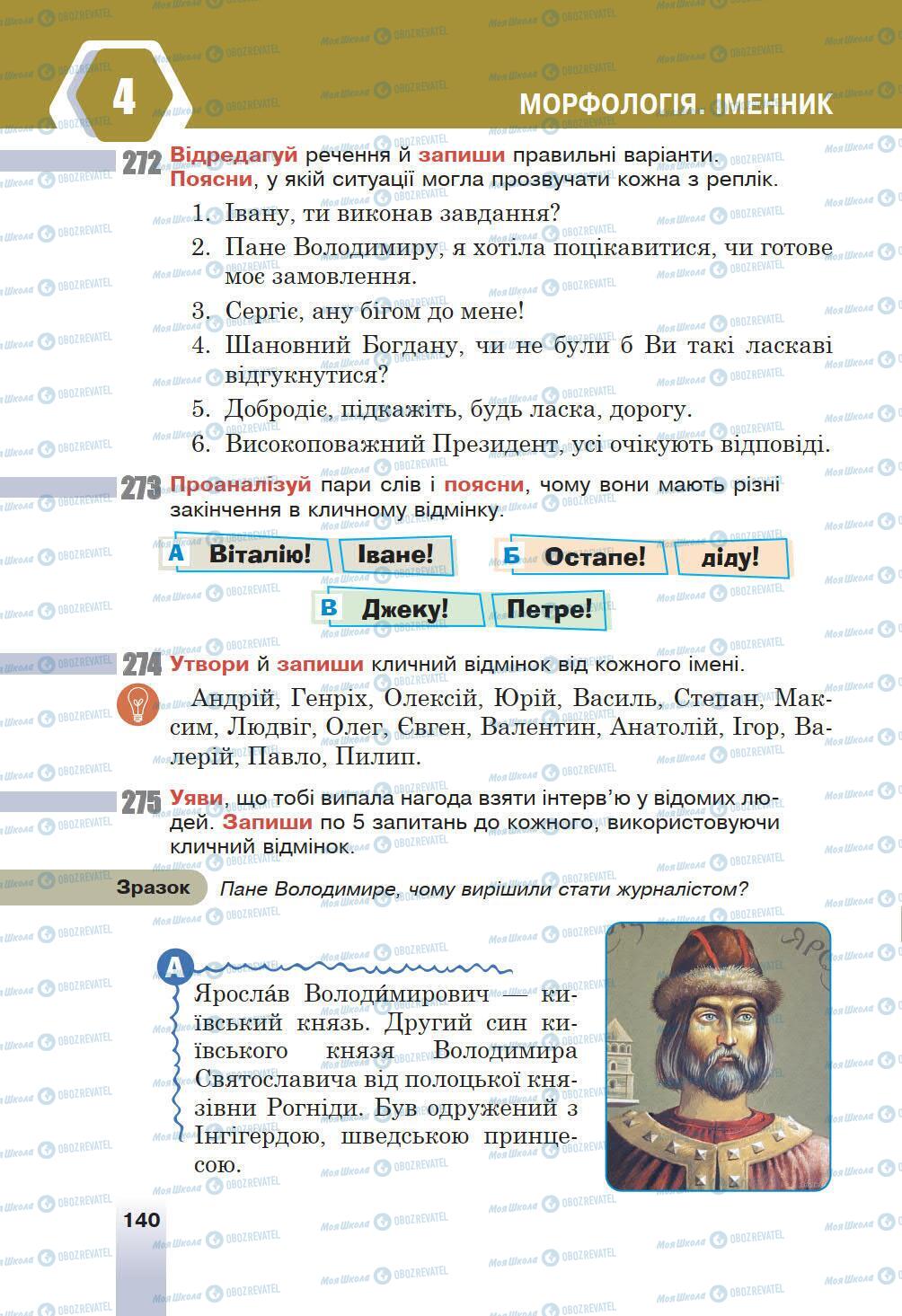 4

МОРФОЛОГІЯ. ІМЕННИК

272 Відредагуй речення й запиши правильні варіанти. Поясни, у якій ситуації могла прозвучати кожна з реплік.

1. Івану, ти виконав завдання?
2. Пане Володимиру, я хотіла поцікавитися, чи готове моє замовлення.
3. Сергіє, ану бігом до мене!
4. Шановний Богдану, чи не були б Ви такі ласкаві відгукнутися?
5. Добродіє, підкажіть, будь ласка, дорогу.
6. Високоповажний Президент, усі очікують відповіді.

273 Проаналізуй пари слів і поясни, чому вони мають різні закінчення в кличному відмінку.

А Віталію! Іване!

Б Остапе! діду!

В Джеку! Петре!

274 Утвори й запиши кличний відмінок від кожного імені.

Андрій, Генріх, Олексій, Юрій, Василь, Степан, Максим, Людвіг, Олег, Євген, Валентин, Анатолій, Ігор, Валерій, Павло, Пилип.

275 Уяви, що тобі випала нагода взяти інтерв'ю у відомих людей. Запиши по 5 запитань до кожного, використовуючи кличний відмінок.

Зразок Пане Володимире, чому вирішили стати журналістом?

А

Яросла́в Володи́мирович — київський князь. Другий син київського князя Володимира Святославича від полоцької князівни Рогніди. Був одружений з Інгігердою, шведською принцесою.

140

Моя Школа OBOZREVATEL